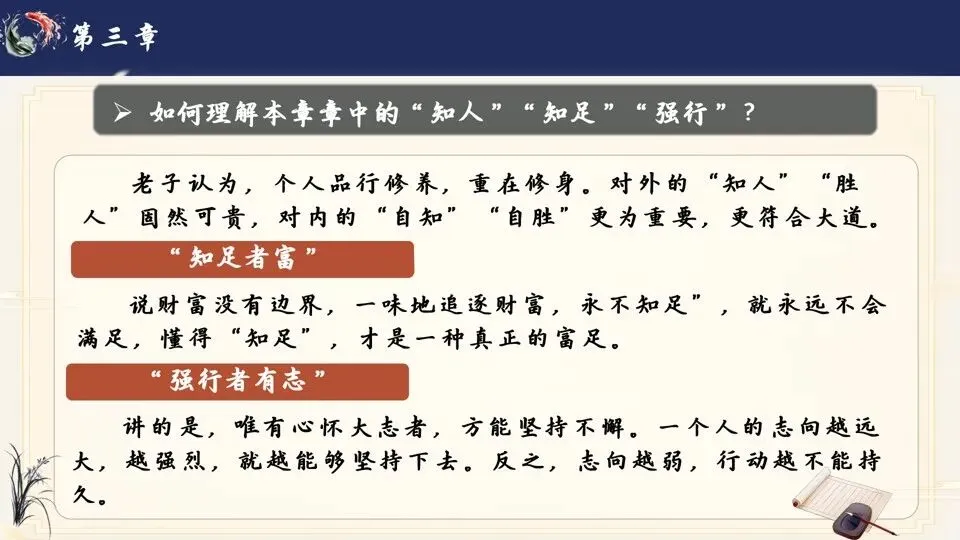 第三章

➢ 如何理解本章章中的“知人”“知足”“强行”?

老子认为，个人品行修养，重在修身。对外的“知人”“胜人”固然可贵，对内的“自知”“自胜”更为重要，更符合大道。

“知足者富”

说财富没有边界，一味地追逐财富，永不知足”，就永远不会满足，懂得“知足”，才是一种真正的富足。

“强行者有志”

讲的是，唯有心怀大志者，方能坚持不懈。一个人的志向越远大，越强烈，就越能够坚持下去。反之，志向越弱，行动越不能持久。